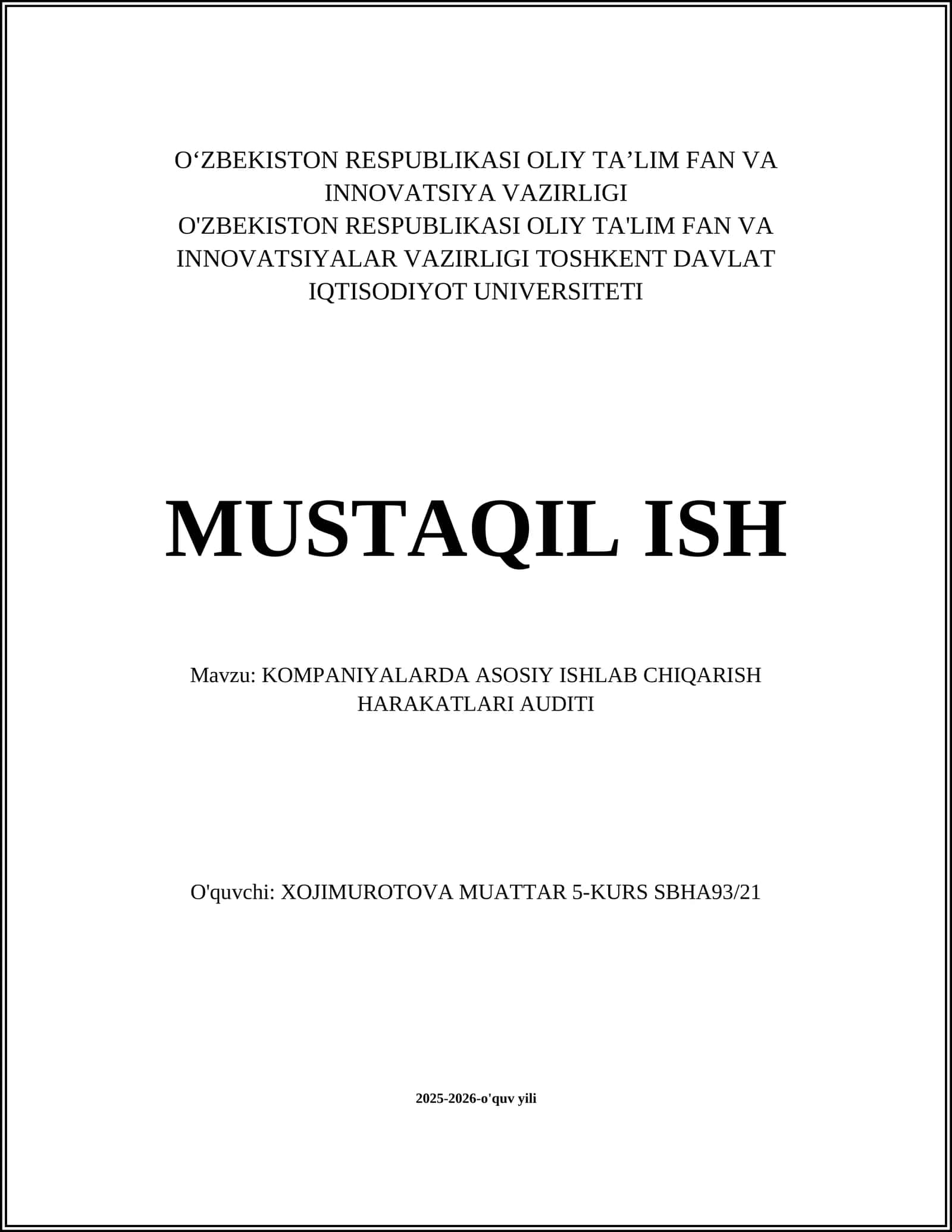 O‘ZBEKISTON RESPUBLIKASI OLIY TA’LIM FAN VA INNOVATSIYA VAZIRLIGI
O'ZBEKISTON RESPUBLIKASI OLIY TA'LIM FAN VA INNOVATSIYALAR VAZIRLIGI TOSHKENT DAVLAT IQTISODIYOT UNIVERSITETI

MUSTAQIL ISH

Mavzu: KOMPANIYALARDA ASOSIY ISHLAB CHIQARISH HARAKATLARI AUDITI

O'quvchi: XOJIMUROTOVA MUATTAR 5-KURS SBHA93/21

2025-2026-o'quv yili